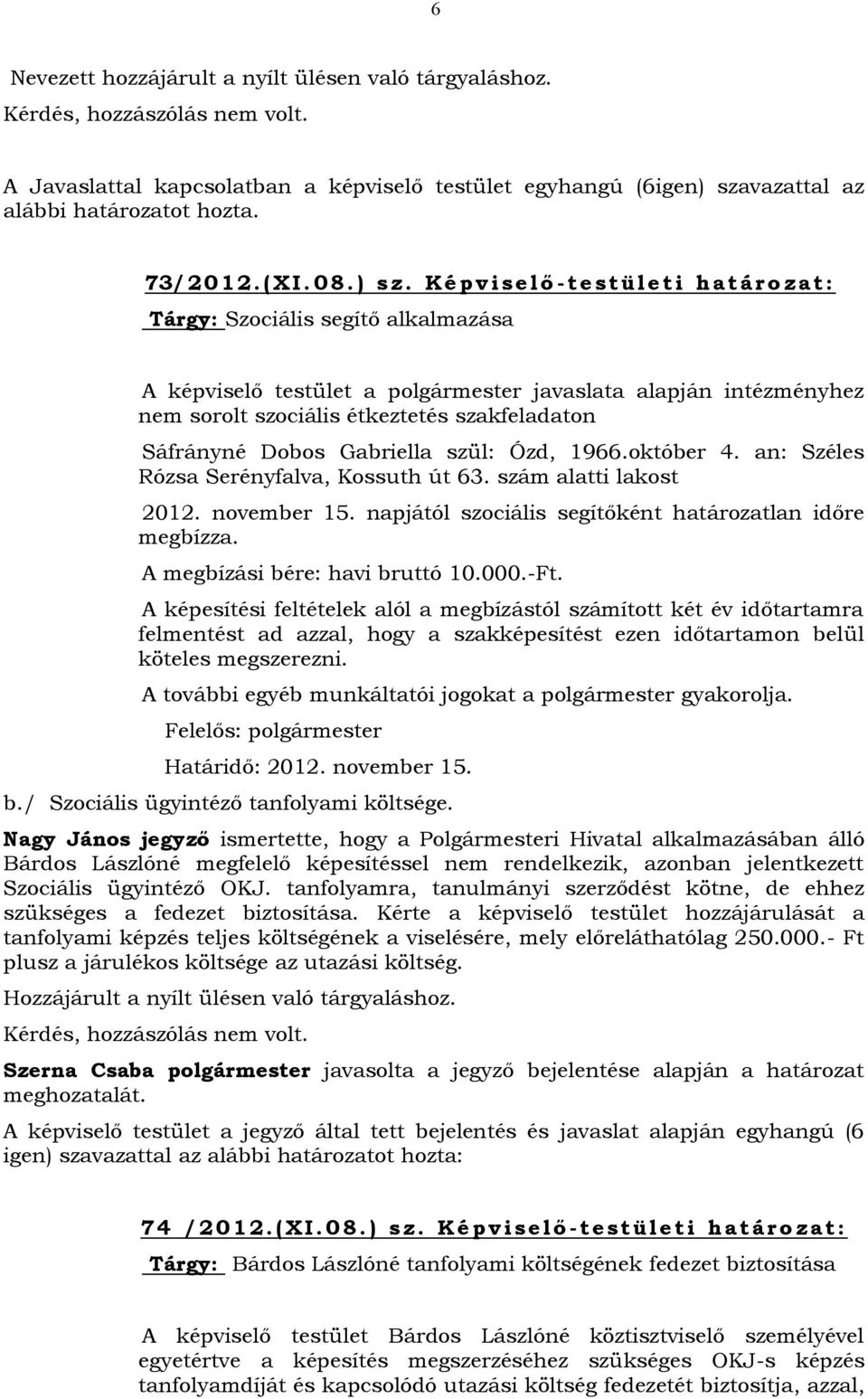 6

Nevezett hozzájárult a nyílt ülésen való tárgyaláshoz.

Kérdés, hozzászólás nem volt.

A Javaslattal kapcsolatban a képviselő testület egyhangú (6igen) szavazattal az alábbi határozatot hozta.

73/2012.(XI.08.) sz. Képviselő-testületi határozat:

Tárgy: Szociális segítő alkalmazása

A képviselő testület a polgármester javaslata alapján intézményhez nem sorolt szociális étkeztetés szakfeladaton

Sáfrányné Dobos Gabriella szül: Ózd, 1966.október 4. an: Széles Rózsa Serényfalva, Kossuth út 63. szám alatti lakost

2012. november 15. napjától szociális segítőként határozatlan időre megbízza.

A megbízási bére: havi bruttó 10.000.-Ft.

A képesítési feltételek alól a megbízástól számított két év időtartamra felmentést ad azzal, hogy a szakképesítést ezen időtartamon belül köteles megszerezni.

A további egyéb munkáltatói jogokat a polgármester gyakorolja.

Felelős: polgármester

Határidő: 2012. november 15.

b./ Szociális ügyintéző tanfolyami költsége.

Nagy János jegyző ismertette, hogy a Polgármesteri Hivatal alkalmazásában álló Bárdos Lászlóné megfelelő képesítéssel nem rendelkezik, azonban jelentkezett Szociális ügyintéző OKJ. tanfolyamra, tanulmányi szerződést kötne, de ehhez szükséges a fedezet biztosítása. Kérte a képviselő testület hozzájárulását a tanfolyami képzés teljes költségének a viselésére, mely előreláthatólag 250.000.- Ft plusz a járulékos költsége az utazási költség.

Hozzájárult a nyílt ülésen való tárgyaláshoz.

Kérdés, hozzászólás nem volt.

Szerna Csaba polgármester javasolta a jegyző bejelentése alapján a határozat meghozatalát.

A képviselő testület a jegyző által tett bejelentés és javaslat alapján egyhangú (6 igen) szavazattal az alábbi határozatot hozta:

74 /2012.(XI.08.) sz. Képviselő-testületi határozat:

Tárgy: Bárdos Lászlóné tanfolyami költségének fedezet biztosítása

A képviselő testület Bárdos Lászlóné köztisztviselő személyével egyetértve a képesítés megszerzéséhez szükséges OKJ-s képzés tanfolyamdíját és kapcsolódó utazási költség fedezetét biztosítja, azzal,